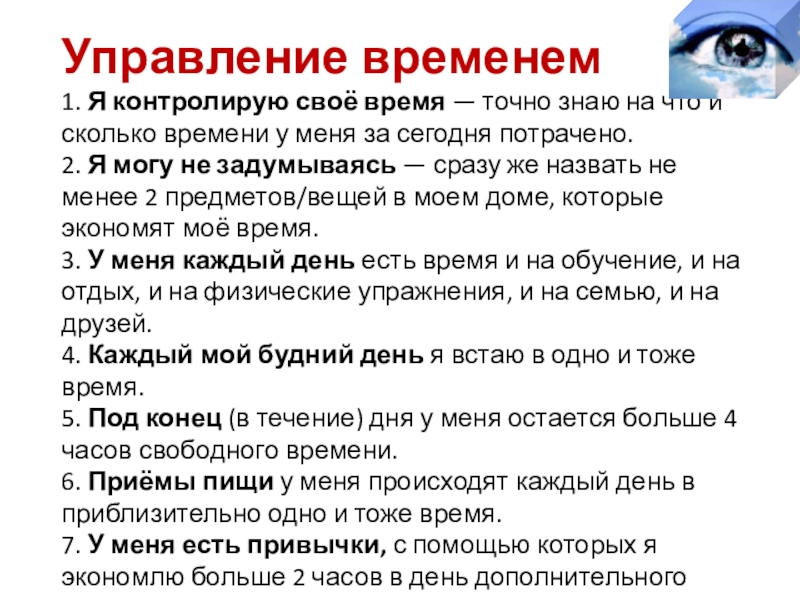 Управление временем

1. Я контролирую своё время — точно знаю на что и сколько времени у меня за сегодня потрачено.

2. Я могу не задумываясь — сразу же назвать не менее 2 предметов/вещей в моем доме, которые экономят моё время.

3. У меня каждый день есть время и на обучение, и на отдых, и на физические упражнения, и на семью, и на друзей.

4. Каждый мой будний день я встаю в одно и тоже время.

5. Под конец (в течение) дня у меня остается больше 4 часов свободного времени.

6. Приёмы пищи у меня происходят каждый день в приблизительно одно и тоже время.

7. У меня есть привычки, с помощью которых я экономлю больше 2 часов в день дополнительного